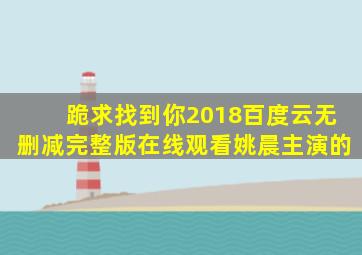 跪求找到你2018百度云无删减完整版在线观看姚晨主演的